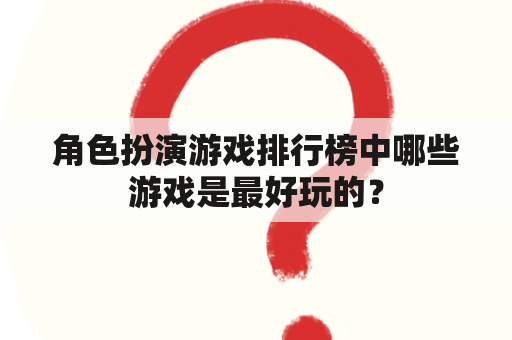 角色扮演游戏排行榜中哪些游戏是最好玩的？